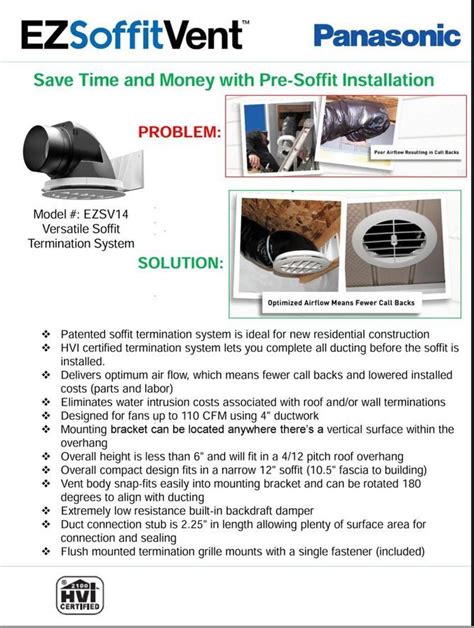 EZSoffitVent™

Panasonic

Save Time and Money with Pre-Soffit Installation

PROBLEM:

Poor Airflow Resulting in Call Backs

Model #: EZSV14
Versatile Soffit
Termination System

SOLUTION:

Optimized Airflow Means Fewer Call Backs

❖ Patented soffit termination system is ideal for new residential construction
❖ HVI certified termination system lets you complete all ducting before the soffit is installed.
❖ Delivers optimum air flow, which means fewer call backs and lowered installed costs (parts and labor)
❖ Eliminates water intrusion costs associated with roof and/or wall terminations
❖ Designed for fans up to 110 CFM using 4" ductwork
❖ Mounting bracket can be located anywhere there's a vertical surface within the overhang
❖ Overall height is less than 6" and will fit in a 4/12 pitch roof overhang
❖ Overall compact design fits in a narrow 12" soffit (10.5" fascia to building)
❖ Vent body snap-fits easily into mounting bracket and can be rotated 180 degrees to align with ducting
❖ Extremely low resistance built-in backdraft damper
❖ Duct connection stub is 2.25" in length allowing plenty of surface area for connection and sealing
❖ Flush mounted termination grille mounts with a single fastener (included)

2100
HVI
CERTIFIED